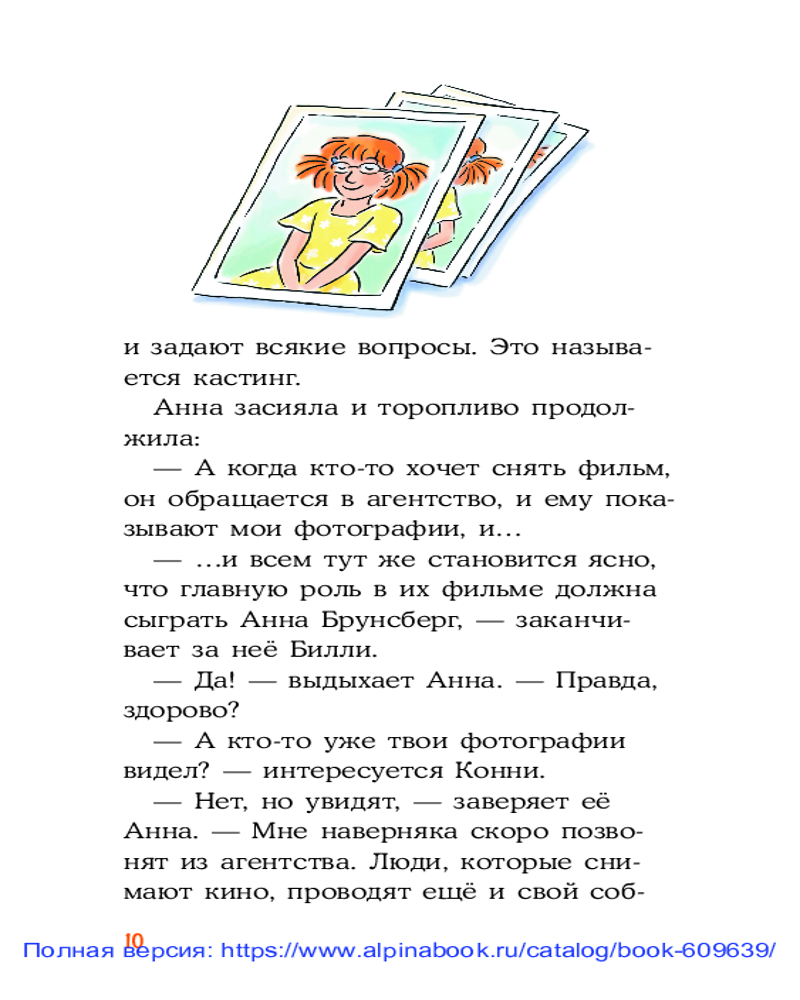 и задают всякие вопросы. Это называется кастинг.

Анна засияла и торопливо продолжила:

— А когда кто-то хочет снять фильм, он обращается в агентство, и ему показывают мои фотографии, и...

— ...и всем тут же становится ясно, что главную роль в их фильме должна сыграть Анна Брунсберг, — заканчивает за неё Билли.

— Да! — выдыхает Анна. — Правда, здорово?

— А кто-то уже твои фотографии видел? — интересуется Конни.

— Нет, но увидят, — заверяет её Анна. — Мне наверняка скоро позвонят из агентства. Люди, которые снимают кино, проводят ещё и свой соб-

10

Полная версия: https://www.alpinabook.ru/catalog/book-609639/